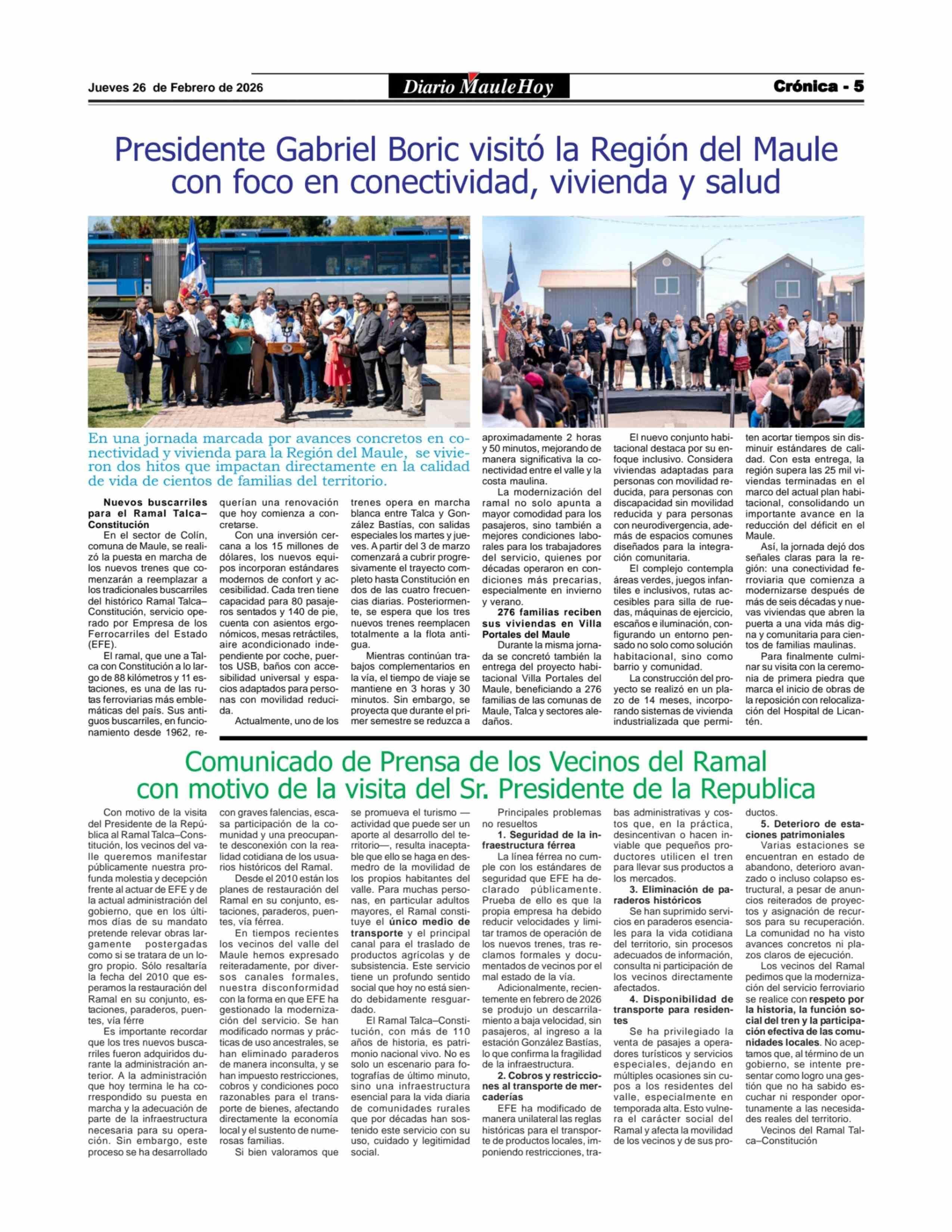 Jueves 26 de Febrero de 2026

Diario MauleHoy

Crónica - 5

Presidente Gabriel Boric visitó la Región del Maule con foco en conectividad, vivienda y salud

En una jornada marcada por avances concretos en conectividad y vivienda para la Región del Maule, se vivieron dos hitos que impactan directamente en la calidad de vida de cientos de familias del territorio.

Nuevos buscarriles para el Ramal Talca–Constitución

En el sector de Colín, comuna de Maule, se realizó la puesta en marcha de los nuevos trenes que comenzarán a reemplazar a los tradicionales buscarriles del histórico Ramal Talca–Constitución, servicio operado por Empresa de los Ferrocarriles del Estado (EFE).

El ramal, que une a Talca con Constitución a lo largo de 88 kilómetros y 11 estaciones, es una de las rutas ferroviarias más emblemáticas del país. Sus antiguos buscarriles, en funcionamiento desde 1962, requerían una renovación que hoy comienza a concretarse.

Con una inversión cercana a los 15 millones de dólares, los nuevos equipos incorporan estándares modernos de confort y accesibilidad. Cada tren tiene capacidad para 80 pasajeros sentados y 140 de pie, cuenta con asientos ergonómicos, mesas retráctiles, aire acondicionado independiente por coche, puertos USB, baños con accesibilidad universal y espacios adaptados para personas con movilidad reducida.

Actualmente, uno de los trenes opera en marcha blanca entre Talca y González Bastías, con salidas especiales los martes y jueves. A partir del 3 de marzo comenzará a cubrir progresivamente el trayecto completo hasta Constitución en dos de las cuatro frecuencias diarias. Posteriormente, se espera que los tres nuevos trenes reemplacen totalmente a la flota antigua.

Mientras continúan trabajos complementarios en la vía, el tiempo de viaje se mantiene en 3 horas y 30 minutos. Sin embargo, se proyecta que durante el primer semestre se reduzca a aproximadamente 2 horas y 50 minutos, mejorando de manera significativa la conectividad entre el valle y la costa maulina.

La modernización del ramal no solo apunta a mayor comodidad para los pasajeros, sino también a mejores condiciones laborales para los trabajadores del servicio, quienes por décadas operaron en condiciones más precarias, especialmente en invierno y verano.

276 familias reciben sus viviendas en Villa Portales del Maule

Durante la misma jornada se concretó también la entrega del proyecto habitacional Villa Portales del Maule, beneficiando a 276 familias de las comunas de Maule, Talca y sectores aledaños.

El nuevo conjunto habitacional destaca por su enfoque inclusivo. Considera viviendas adaptadas para personas con movilidad reducida, para personas con discapacidad sin movilidad reducida y para personas con neurodivergencia, además de espacios comunes diseñados para la integración comunitaria.

El complejo contempla áreas verdes, juegos infantiles e inclusivos, rutas accesibles para silla de ruedas, máquinas de ejercicio, escaños e iluminación, configurando un entorno pensado no solo como solución habitacional, sino como barrio y comunidad.

La construcción del proyecto se realizó en un plazo de 14 meses, incorporando sistemas de vivienda industrializada que permiten acortar tiempos sin disminuir estándares de calidad. Con esta entrega, la región supera las 25 mil viviendas terminadas en el marco del actual plan habitacional, consolidando un importante avance en la reducción del déficit en el Maule.

Así, la jornada dejó dos señales claras para la región: una conectividad ferroviaria que comienza a modernizarse después de más de seis décadas y nuevas viviendas que abren la puerta a una vida más digna y comunitaria para cientos de familias maulinas.

Para finalmente culminar su visita con la ceremonia de primera piedra que marca el inicio de obras de la reposición con relocalización del Hospital de Licantén.

Comunicado de Prensa de los Vecinos del Ramal con motivo de la visita del Sr. Presidente de la Republica

Con motivo de la visita del Presidente de la República al Ramal Talca–Constitución, los vecinos del valle queremos manifestar públicamente nuestra profunda molestia y decepción frente al actuar de EFE y de la actual administración del gobierno, que en los últimos días de su mandato pretende relevar obras largamente postergadas como si se tratara de un logro propio. Sólo resaltaría la fecha del 2010 que esperamos la restauración del Ramal en su conjunto, estaciones, paraderos, puentes, vía férre

Es importante recordar que los tres nuevos buscarriles fueron adquiridos durante la administración anterior. A la administración que hoy termina le ha correspondido su puesta en marcha y la adecuación de parte de la infraestructura necesaria para su operación. Sin embargo, este proceso se ha desarrollado con graves falencias, escasa participación de la comunidad y una preocupante desconexión con la realidad cotidiana de los usuarios históricos del Ramal.

Desde el 2010 están los planes de restauración del Ramal en su conjunto, estaciones, paraderos, puentes, vía férrea.

En tiempos recientes los vecinos del valle del Maule hemos expresado reiteradamente, por diversos canales formales, nuestra disconformidad con la forma en que EFE ha gestionado la modernización del servicio. Se han modificado normas y prácticas de uso ancestrales, se han eliminado paraderos de manera inconsulta, y se han impuesto restricciones, cobros y condiciones poco razonables para el transporte de bienes, afectando directamente la economía local y el sustento de numerosas familias.

Si bien valoramos que se promueva el turismo —actividad que puede ser un aporte al desarrollo del territorio—, resulta inaceptable que ello se haga en desmedro de la movilidad de los propios habitantes del valle. Para muchas personas, en particular adultos mayores, el Ramal constituye el único medio de transporte y el principal canal para el traslado de productos agrícolas y de subsistencia. Este servicio tiene un profundo sentido social que hoy no está siendo debidamente resguardado.

El Ramal Talca–Constitución, con más de 110 años de historia, es patrimonio nacional vivo. No es solo un escenario para fotografías de último minuto, sino una infraestructura esencial para la vida diaria de comunidades rurales que por décadas han sostenido este servicio con su uso, cuidado y legitimidad social.

Principales problemas no resueltos

1. Seguridad de la infraestructura férrea

La línea férrea no cumple con los estándares de seguridad que EFE ha declarado públicamente. Prueba de ello es que la propia empresa ha debido reducir velocidades y limitar tramos de operación de los nuevos trenes, tras reclamos formales y documentados de vecinos por el mal estado de la vía.

Adicionalmente, recientemente en febrero de 2026 se produjo un descarrilamiento a baja velocidad, sin pasajeros, al ingreso a la estación González Bastías, lo que confirma la fragilidad de la infraestructura.

2. Cobros y restricciones al transporte de mercaderías

EFE ha modificado de manera unilateral las reglas históricas para el transporte de productos locales, imponiendo restricciones, trabas administrativas y costos que, en la práctica, desincentivan o hacen inviable que pequeños productores utilicen el tren para llevar sus productos a los mercados.

3. Eliminación de paraderos históricos

Se han suprimido servicios en paraderos esenciales para la vida cotidiana del territorio, sin procesos adecuados de información, consulta ni participación de los vecinos directamente afectados.

4. Disponibilidad de transporte para residentes

Se ha privilegiado la venta de pasajes a operadores turísticos y servicios especiales, dejando en múltiples ocasiones sin cupos a los residentes del valle, especialmente en temporada alta. Esto vulnera el carácter social del Ramal y afecta la movilidad de los vecinos y de sus productos.

5. Deterioro de estaciones patrimoniales

Varias estaciones se encuentran en estado de abandono, deterioro avanzado o incluso colapso estructural, a pesar de anuncios reiterados de proyectos y asignación de recursos para su recuperación. La comunidad no ha visto avances concretos ni plazos claros de ejecución.

Los vecinos del Ramal pedimos que la modernización del servicio ferroviario se realice con respeto por la historia, la función social del tren y la participación efectiva de las comunidades locales. No aceptamos que, al término de un gobierno, se intente presentar como logro una gestión que no ha sabido escuchar ni responder oportunamente a las necesidades reales del territorio.

Vecinos del Ramal Talca–Constitución